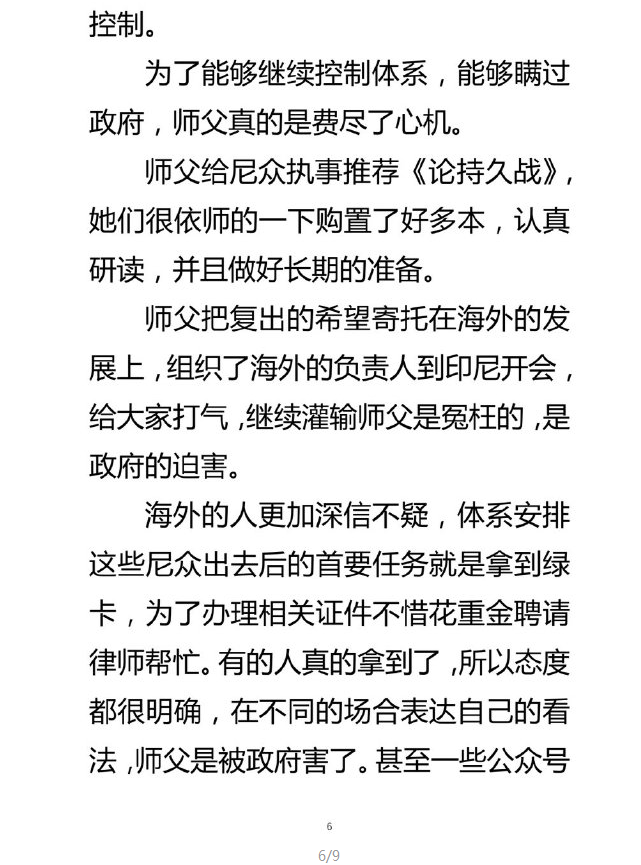 控制。

为了能够继续控制体系，能够瞒过政府，师父真的是费尽了心机。

师父给尼众执事推荐《论持久战》，她们很依师的一下购置了好多本，认真研读，并且做好长期的准备。

师父把复出的希望寄托在海外的发展上，组织了海外的负责人到印尼开会，给大家打气，继续灌输师父是冤枉的，是政府的迫害。

海外的人更加深信不疑，体系安排这些尼众出去后的首要任务就是拿到绿卡，为了办理相关证件不惜花重金聘请律师帮忙。有的人真的拿到了，所以态度都很明确，在不同的场合表达自己的看法，师父是被政府害了。甚至一些公众号

6

6/9